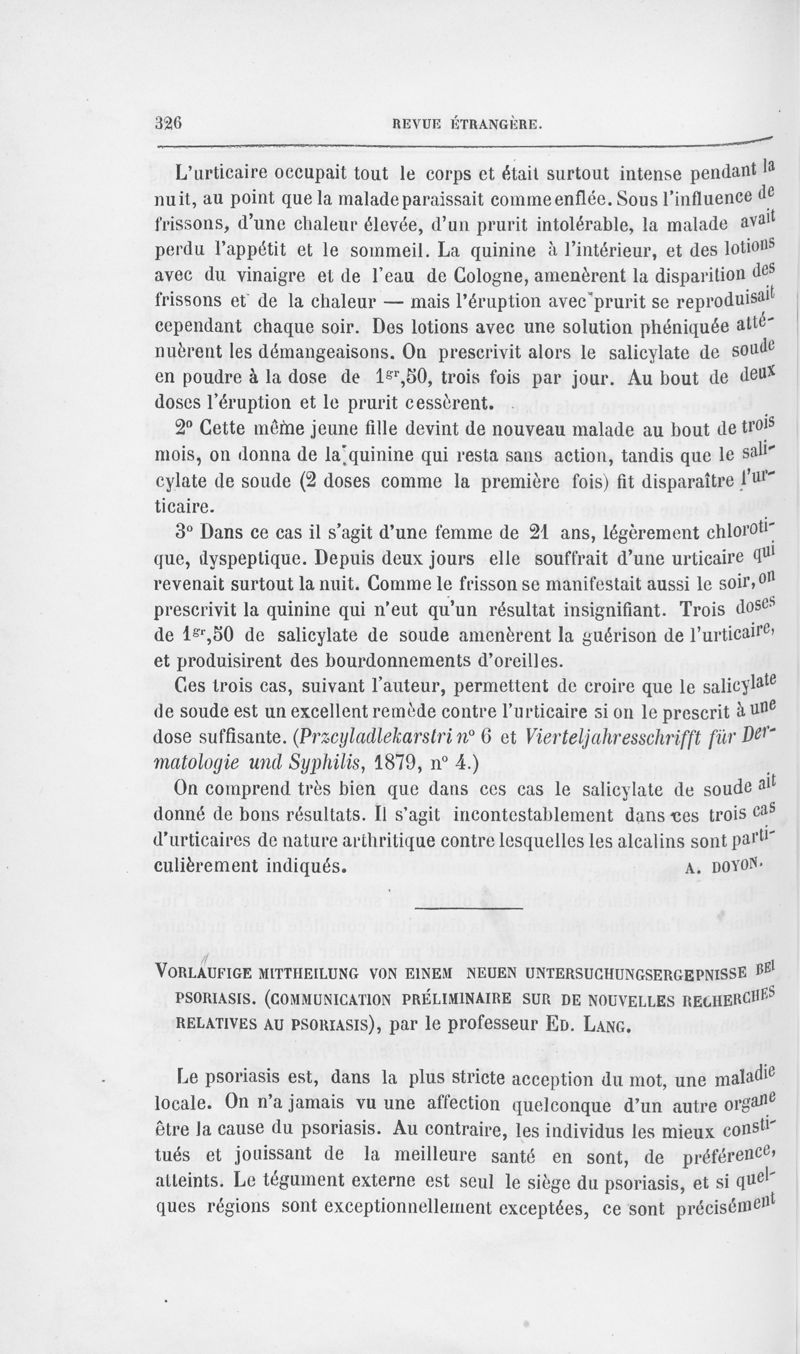 326 REVUE ÉTRANGÈRE.

L'urticaire occupait tout le corps et était surtout intense pendant la nuit, au point que la malade paraissait comme enflée. Sous l'influence de frissons, d'une chaleur élevée, d'un prurit intolérable, la malade avait perdu l'appétit et le sommeil. La quinine à l'intérieur, et des lotions avec du vinaigre et de l'eau de Cologne, amenèrent la disparition des frissons et de la chaleur — mais l'éruption avec prurit se reproduisait cependant chaque soir. Des lotions avec une solution phéniquée atténuèrent les démangeaisons. On prescrivit alors le salicylate de soude en poudre à la dose de $1^{gr},50$, trois fois par jour. Au bout de deux doses l'éruption et le prurit cessèrent.

2° Cette même jeune fille devint de nouveau malade au bout de trois mois, on donna de la quinine qui resta sans action, tandis que le salicylate de soude (2 doses comme la première fois) fit disparaître l'urticaire.

3° Dans ce cas il s'agit d'une femme de 21 ans, légèrement chlorotique, dyspeptique. Depuis deux jours elle souffrait d'une urticaire qui revenait surtout la nuit. Comme le frisson se manifestait aussi le soir, on prescrivit la quinine qui n'eut qu'un résultat insignifiant. Trois doses de $1^{gr},50$ de salicylate de soude amenèrent la guérison de l'urticaire, et produisirent des bourdonnements d'oreilles.

Ces trois cas, suivant l'auteur, permettent de croire que le salicylate de soude est un excellent remède contre l'urticaire si on le prescrit à une dose suffisante. (Przcyladlekarstri n° 6 et Vierteljahresschrifft für Dermatologie und Syphilis, 1879, n° 4.)

On comprend très bien que dans ces cas le salicylate de soude ait donné de bons résultats. Il s'agit incontestablement dans ces trois cas d'urticaires de nature arthritique contre lesquelles les alcalins sont particulièrement indiqués. A. DOYON.

VORLÄUFIGE MITTHEILUNG VON EINEM NEUEN UNTERSUCHUNGSERGEPNISSE BEI PSORIASIS. (COMMUNICATION PRÉLIMINAIRE SUR DE NOUVELLES RECHERCHES RELATIVES AU PSORIASIS), par le professeur ED. LANG.

Le psoriasis est, dans la plus stricte acception du mot, une maladie locale. On n'a jamais vu une affection quelconque d'un autre organe être la cause du psoriasis. Au contraire, les individus les mieux constitués et jouissant de la meilleure santé en sont, de préférence, atteints. Le tégument externe est seul le siège du psoriasis, et si quelques régions sont exceptionnellement exceptées, ce sont précisément